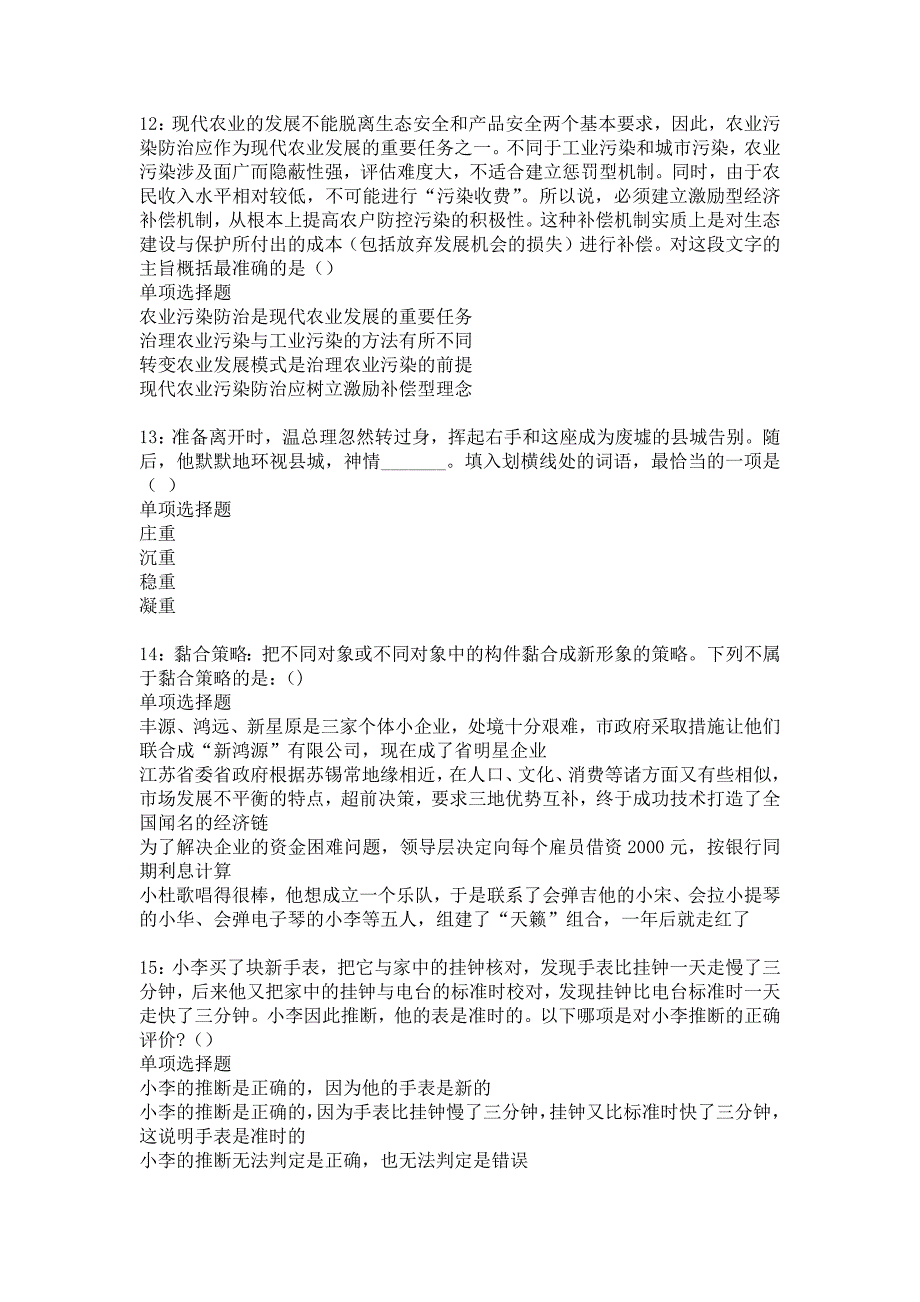 12：现代农业的发展不能脱离生态安全和产品安全两个基本要求，因此，农业污染防治应作为现代农业发展的重要任务之一。不同于工业污染和城市污染，农业污染涉及面广而隐蔽性强，评估难度大，不适合建立惩罚型机制。同时，由于农民收入水平相对较低，不可能进行“污染收费”。所以说，必须建立激励型经济补偿机制，从根本上提高农户防控污染的积极性。这种补偿机制实质上是对生态建设与保护所付出的成本（包括放弃发展机会的损失）进行补偿。对这段文字的主旨概括最准确的是（）
单项选择题
农业污染防治是现代农业发展的重要任务
治理农业污染与工业污染的方法有所不同
转变农业发展模式是治理农业污染的前提
现代农业污染防治应树立激励补偿型理念

13：准备离开时，温总理忽然转过身，挥起右手和这座成为废墟的县城告别。随后，他默默地环视县城，神情_______。填入划横线处的词语，最恰当的一项是（ ）
单项选择题
庄重
沉重
稳重
凝重

14：黏合策略：把不同对象或不同对象中的构件黏合成新形象的策略。下列不属于黏合策略的是：()
单项选择题
丰源、鸿远、新星原是三家个体小企业，处境十分艰难，市政府采取措施让他们联合成“新鸿源”有限公司，现在成了省明星企业
江苏省委省政府根据苏锡常地缘相近，在人口、文化、消费等诸方面又有些相似，市场发展不平衡的特点，超前决策，要求三地优势互补，终于成功技术打造了全国闻名的经济链
为了解决企业的资金困难问题，领导层决定向每个雇员借资 2000 元，按银行同期利息计算
小杜歌唱得很棒，他想成立一个乐队，于是联系了会弹吉他的小宋、会拉小提琴的小华、会弹电子琴的小李等五人，组建了“天籁”组合，一年后就走红了

15：小李买了块新手表，把它与家中的挂钟核对，发现手表比挂钟一天走慢了三分钟，后来他又把家中的挂钟与电台的标准时校对，发现挂钟比电台标准时一天走快了三分钟。小李因此推断，他的表是准时的。以下哪项是对小李推断的正确评价？()
单项选择题
小李的推断是正确的，因为他的手表是新的
小李的推断是正确的，因为手表比挂钟慢了三分钟，挂钟又比标准时快了三分钟，这说明手表是准时的
小李的推断无法判定是正确，也无法判定是错误